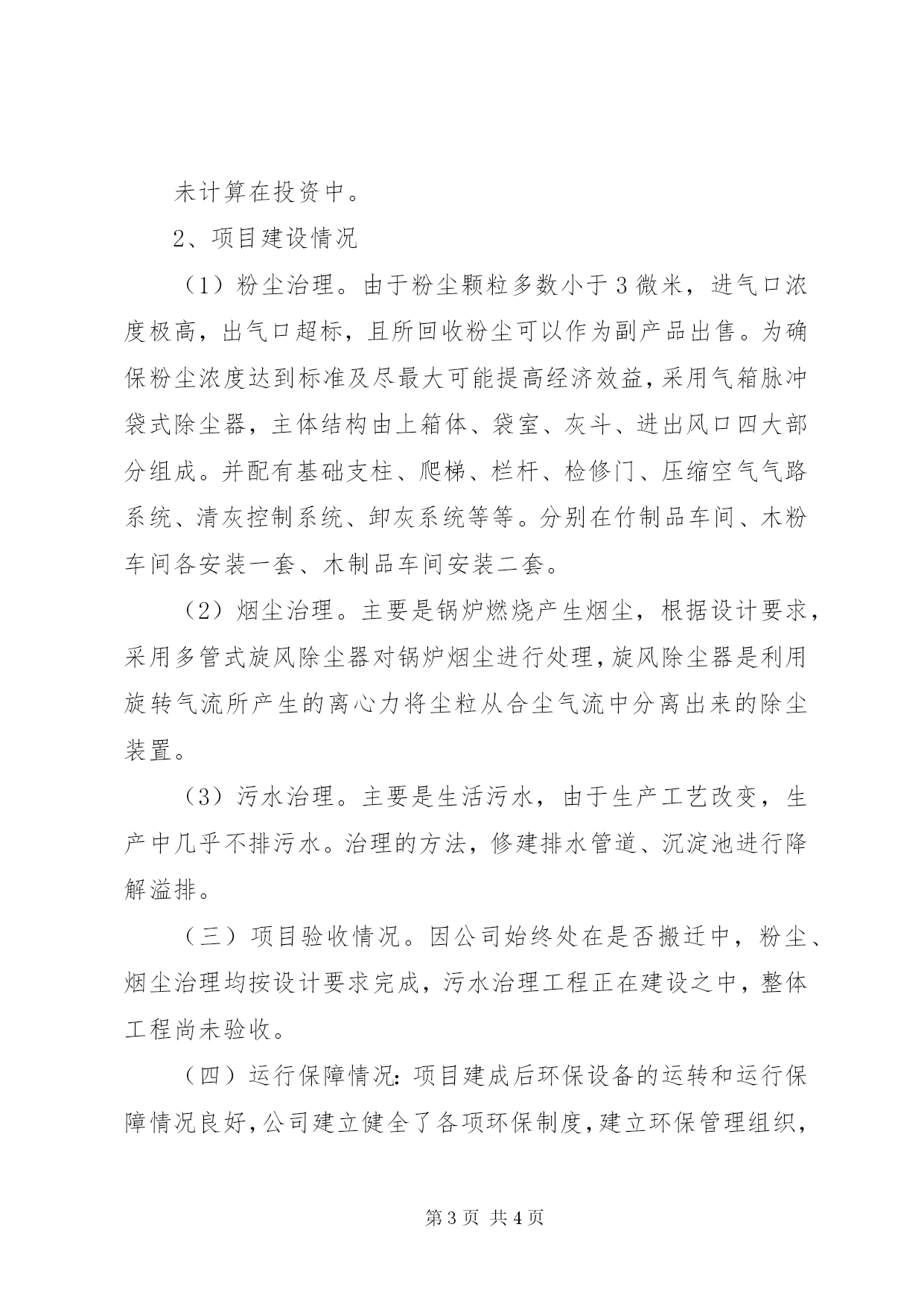 未计算在投资中。

2、项目建设情况

（1）粉尘治理。由于粉尘颗粒多数小于3微米，进气口浓度极高，出气口超标，且所回收粉尘可以作为副产品出售。为确保粉尘浓度达到标准及尽最大可能提高经济效益，采用气箱脉冲袋式除尘器，主体结构由上箱体、袋室、灰斗、进出风口四大部分组成。并配有基础支柱、爬梯、栏杆、检修门、压缩空气气路系统、清灰控制系统、卸灰系统等等。分别在竹制品车间、木粉车间各安装一套、木制品车间安装二套。

（2）烟尘治理。主要是锅炉燃烧产生烟尘，根据设计要求，采用多管式旋风除尘器对锅炉烟尘进行处理，旋风除尘器是利用旋转气流所产生的离心力将尘粒从合尘气流中分离出来的除尘装置。

（3）污水治理。主要是生活污水，由于生产工艺改变，生产中几乎不排污水。治理的方法，修建排水管道、沉淀池进行降解溢排。

（三）项目验收情况。因公司始终处在是否搬迁中，粉尘、烟尘治理均按设计要求完成，污水治理工程正在建设之中，整体工程尚未验收。

（四）运行保障情况：项目建成后环保设备的运转和运行保障情况良好，公司建立健全了各项环保制度，建立环保管理组织，

第3页 共4页